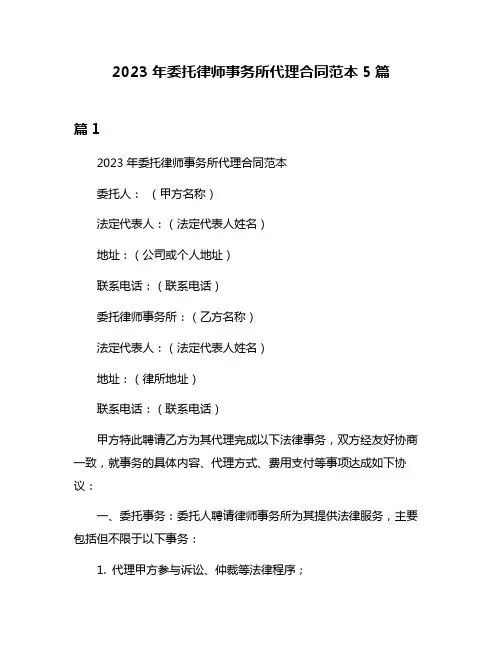 2023 年委托律师事务所代理合同范本 5 篇

篇 1

2023 年委托律师事务所代理合同范本

委托人：（甲方名称）

法定代表人：（法定代表人姓名）

地址：（公司或个人地址）

联系电话：（联系电话）

委托律师事务所：（乙方名称）

法定代表人：（法定代表人姓名）

地址：（律所地址）

联系电话：（联系电话）

甲方特此聘请乙方为其代理完成以下法律事务，双方经友好协商一致，就事务的具体内容、代理方式、费用支付等事项达成如下协议：

一、委托事务：委托人聘请律师事务所为其提供法律服务，主要包括但不限于以下事务：

1. 代理甲方参与诉讼、仲裁等法律程序；